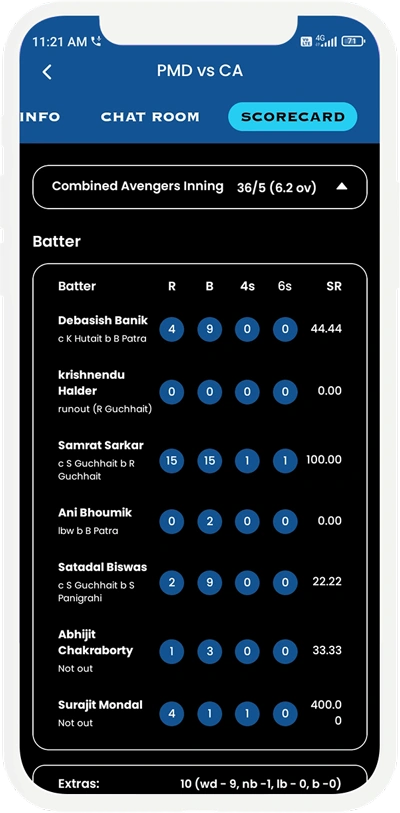 11:21 AM 4G 71

PMD vs CA

INFO CHAT ROOM SCORECARD

Combined Avengers Inning 36/5 (6.2 ov)

Batter

| Batter | R | B | 4s | 6s | SR |
|---|---|---|---|---|---|
| Debasish Banik c K Hutait b B Patra | 4 | 9 | 0 | 0 | 44.44 |
| krishnendu Halder runout (R Guchhait) | 0 | 0 | 0 | 0 | 0.00 |
| Samrat Sarkar c S Guchhait b R Guchhait | 15 | 15 | 1 | 1 | 100.00 |
| Ani Bhoumik lbw b B Patra | 0 | 2 | 0 | 0 | 0.00 |
| Satadal Biswas c S Guchhait b S Panigrahi | 2 | 9 | 0 | 0 | 22.22 |
| Abhijit Chakraborty Not out | 1 | 3 | 0 | 0 | 33.33 |
| Surajit Mondal Not out | 4 | 1 | 1 | 0 | 400.00 |

Extras: 10 (wd - 9, nb -1, lb - 0, b -0)